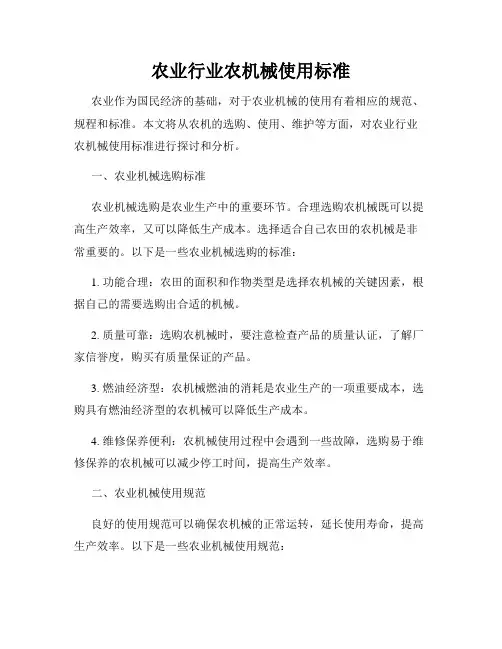 农业行业农机械使用标准

农业作为国民经济的基础，对于农业机械的使用有着相应的规范、规程和标准。本文将从农机的选购、使用、维护等方面，对农业行业农机械使用标准进行探讨和分析。

一、农业机械选购标准

农业机械选购是农业生产中的重要环节。合理选购农机械既可以提高生产效率，又可以降低生产成本。选择适合自己农田的农机械是非常重要的。以下是一些农业机械选购的标准：

1. 功能合理：农田的面积和作物类型是选择农机械的关键因素，根据自己的需要选购出合适的机械。

2. 质量可靠：选购农机械时，要注意检查产品的质量认证，了解厂家信誉度，购买有质量保证的产品。

3. 燃油经济型：农机械燃油的消耗是农业生产的一项重要成本，选购具有燃油经济型的农机械可以降低生产成本。

4. 维修保养便利：农机械使用过程中会遇到一些故障，选购易于维修保养的农机械可以减少停工时间，提高生产效率。

二、农业机械使用规范

良好的使用规范可以确保农机械的正常运转，延长使用寿命，提高生产效率。以下是一些农业机械使用规范：